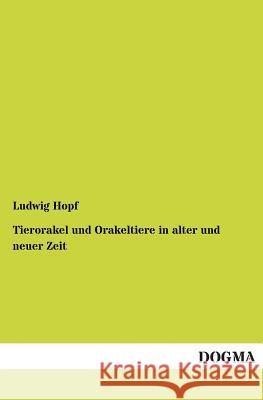 Ludwig Hopf

Tierorakel und Orakeltiere in alter und neuer Zeit

DOGMA

Kraina Książek